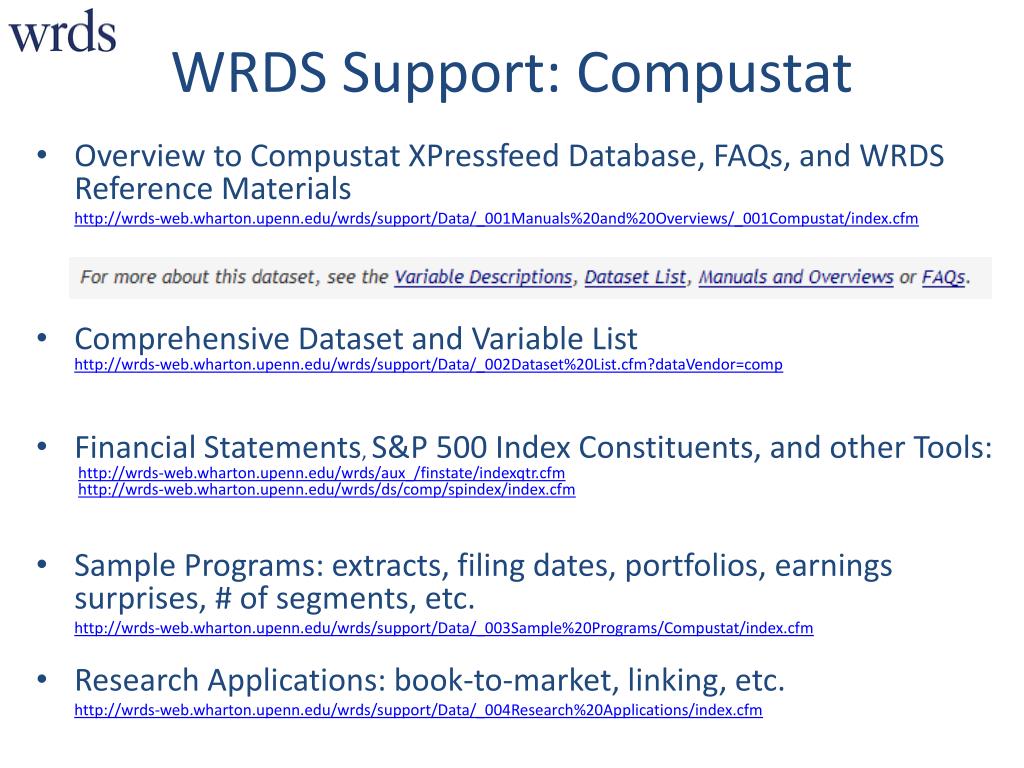 wrds

WRDS Support: Compustat

• Overview to Compustat XPressfeed Database, FAQs, and WRDS Reference Materials
http://wrds-web.wharton.upenn.edu/wrds/support/Data/_001Manuals%20and%20Overviews/_001Compustat/index.cfm

For more about this dataset, see the Variable Descriptions, Dataset List, Manuals and Overviews or FAQs.

• Comprehensive Dataset and Variable List
http://wrds-web.wharton.upenn.edu/wrds/support/Data/_002Dataset%20List.cfm?dataVendor=comp

• Financial Statements, S&P 500 Index Constituents, and other Tools:
http://wrds-web.wharton.upenn.edu/wrds/aux_/finstate/indexqtr.cfm
http://wrds-web.wharton.upenn.edu/wrds/ds/comp/spindex/index.cfm

• Sample Programs: extracts, filing dates, portfolios, earnings surprises, # of segments, etc.
http://wrds-web.wharton.upenn.edu/wrds/support/Data/_003Sample%20Programs/Compustat/index.cfm

• Research Applications: book-to-market, linking, etc.
http://wrds-web.wharton.upenn.edu/wrds/support/Data/_004Research%20Applications/index.cfm